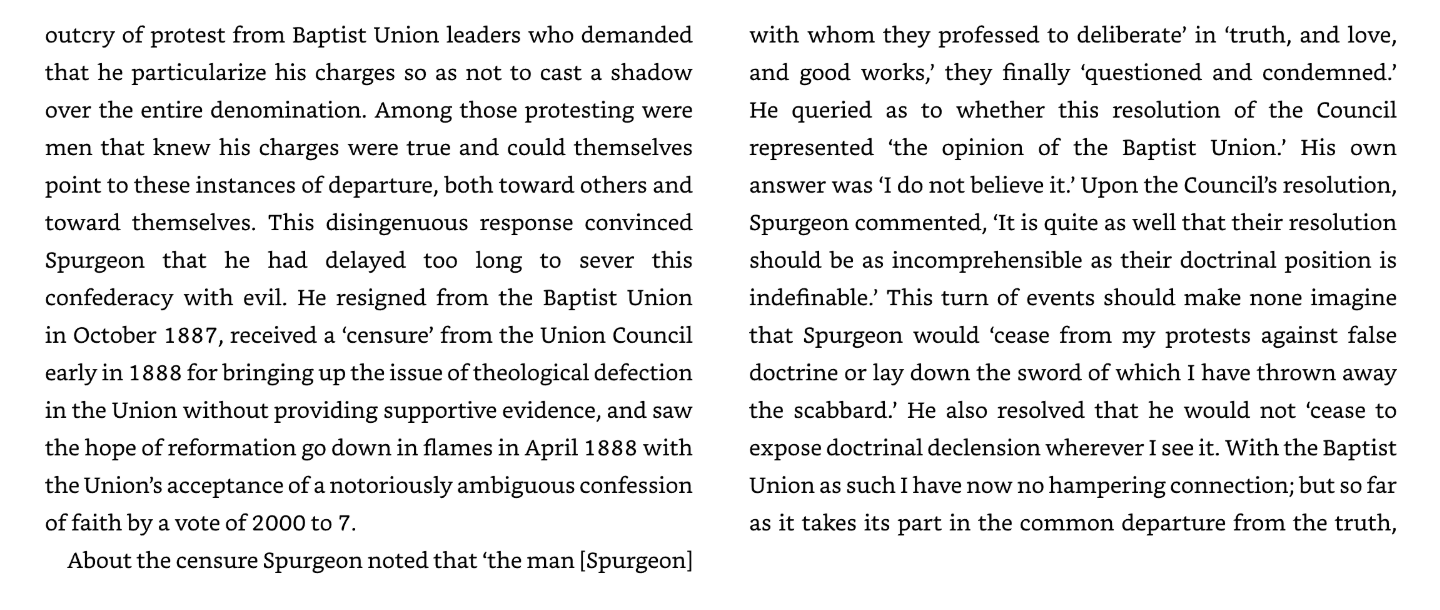 outcry of protest from Baptist Union leaders who demanded that he particularize his charges so as not to cast a shadow over the entire denomination. Among those protesting were men that knew his charges were true and could themselves point to these instances of departure, both toward others and toward themselves. This disingenuous response convinced Spurgeon that he had delayed too long to sever this confederacy with evil. He resigned from the Baptist Union in October 1887, received a 'censure' from the Union Council early in 1888 for bringing up the issue of theological defection in the Union without providing supportive evidence, and saw the hope of reformation go down in flames in April 1888 with the Union's acceptance of a notoriously ambiguous confession of faith by a vote of 2000 to 7.

About the censure Spurgeon noted that 'the man [Spurgeon] with whom they professed to deliberate' in 'truth, and love, and good works,' they finally 'questioned and condemned.' He queried as to whether this resolution of the Council represented 'the opinion of the Baptist Union.' His own answer was 'I do not believe it.' Upon the Council's resolution, Spurgeon commented, 'It is quite as well that their resolution should be as incomprehensible as their doctrinal position is indefinable.' This turn of events should make none imagine that Spurgeon would 'cease from my protests against false doctrine or lay down the sword of which I have thrown away the scabbard.' He also resolved that he would not 'cease to expose doctrinal declension wherever I see it. With the Baptist Union as such I have now no hampering connection; but so far as it takes its part in the common departure from the truth,